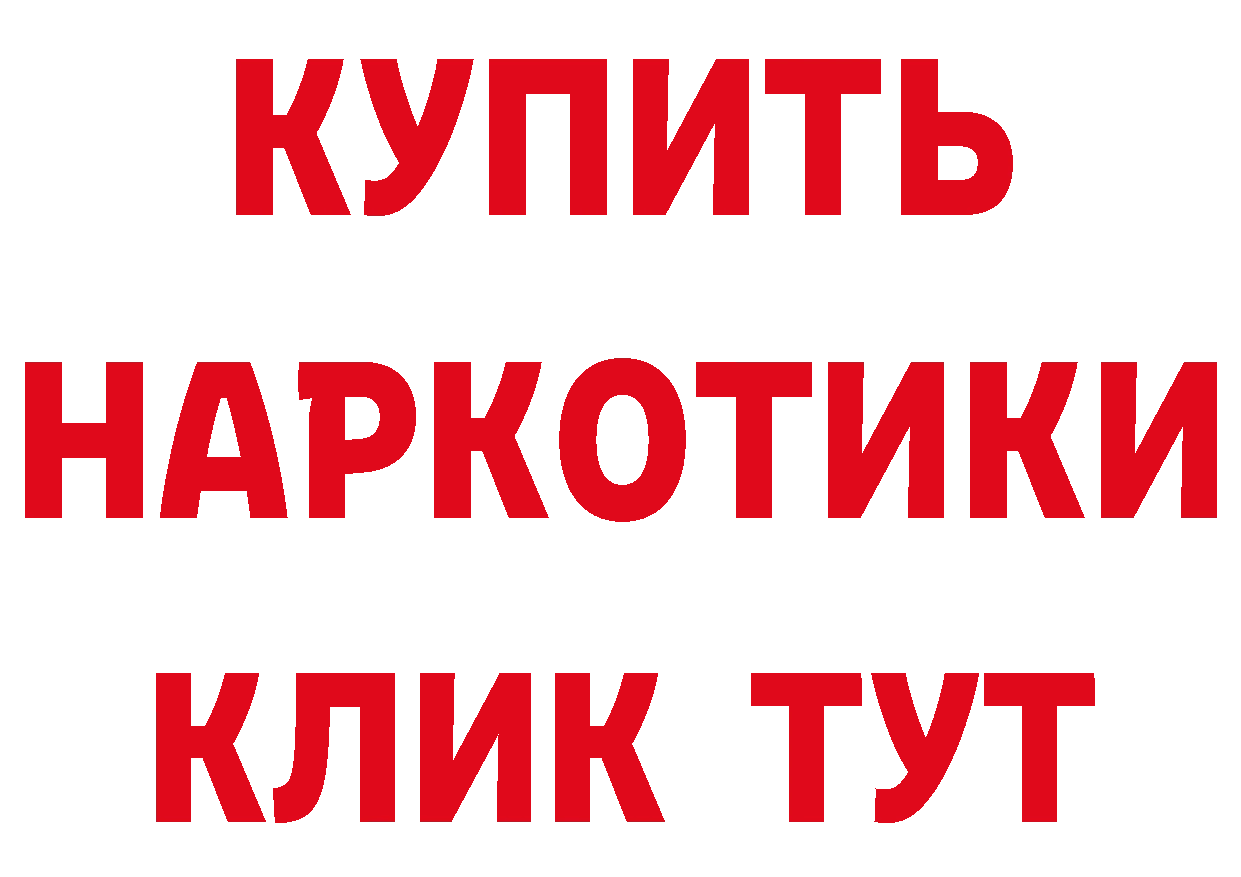 КУПИТЬ НАРКОТИКИ КЛИК ТУТ